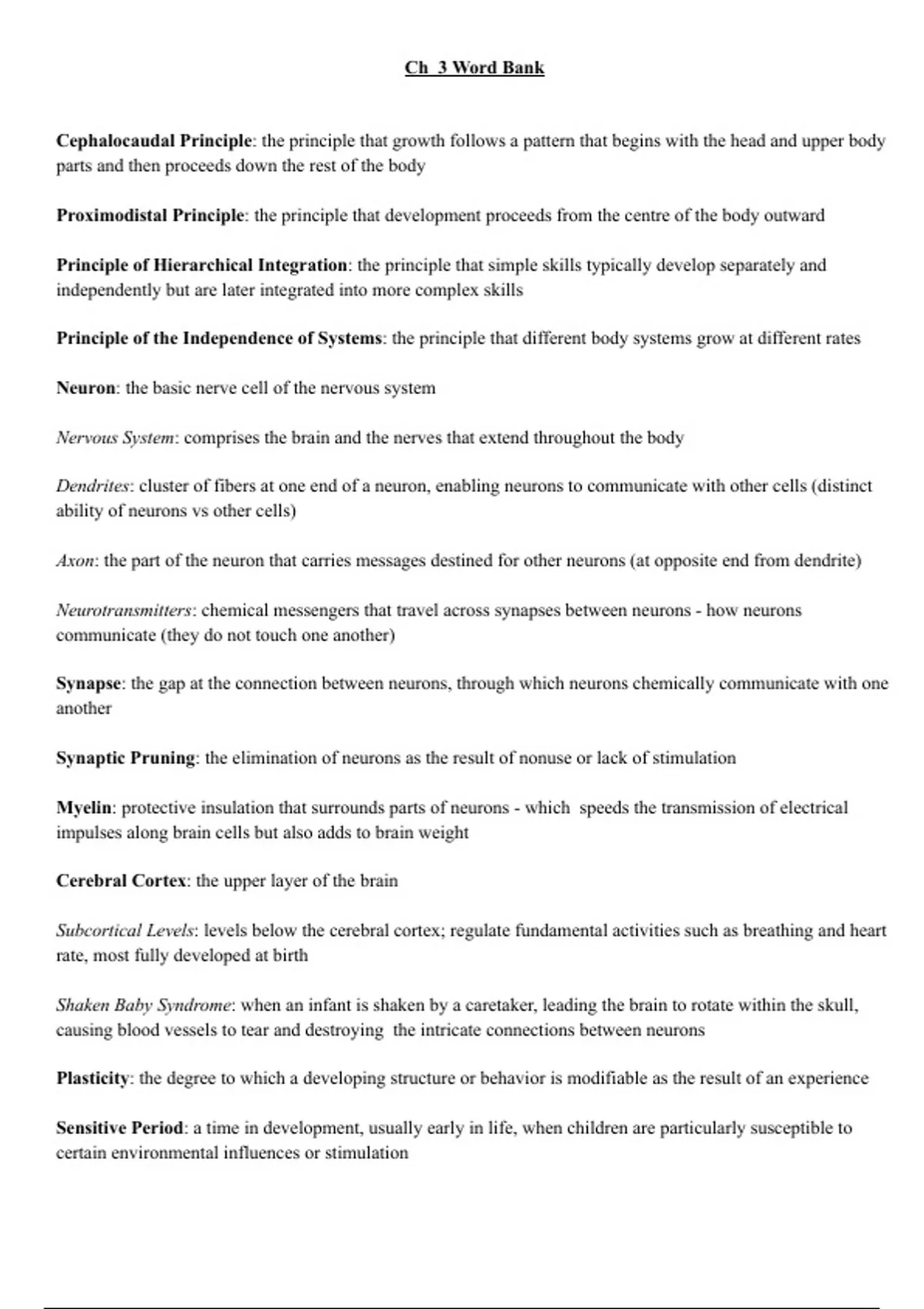 Ch 3 Word Bank

Cephalocaudal Principle: the principle that growth follows a pattern that begins with the head and upper body parts and then proceeds down the rest of the body

Proximodistal Principle: the principle that development proceeds from the centre of the body outward

Principle of Hierarchical Integration: the principle that simple skills typically develop separately and independently but are later integrated into more complex skills

Principle of the Independence of Systems: the principle that different body systems grow at different rates

Neuron: the basic nerve cell of the nervous system

Nervous System: comprises the brain and the nerves that extend throughout the body

Dendrites: cluster of fibers at one end of a neuron, enabling neurons to communicate with other cells (distinct ability of neurons vs other cells)

Axon: the part of the neuron that carries messages destined for other neurons (at opposite end from dendrite)

Neurotransmitters: chemical messengers that travel across synapses between neurons - how neurons communicate (they do not touch one another)

Synapse: the gap at the connection between neurons, through which neurons chemically communicate with one another

Synaptic Pruning: the elimination of neurons as the result of nonuse or lack of stimulation

Myelin: protective insulation that surrounds parts of neurons - which speeds the transmission of electrical impulses along brain cells but also adds to brain weight

Cerebral Cortex: the upper layer of the brain

Subcortical Levels: levels below the cerebral cortex; regulate fundamental activities such as breathing and heart rate, most fully developed at birth

Shaken Baby Syndrome: when an infant is shaken by a caretaker, leading the brain to rotate within the skull, causing blood vessels to tear and destroying the intricate connections between neurons

Plasticity: the degree to which a developing structure or behavior is modifiable as the result of an experience

Sensitive Period: a time in development, usually early in life, when children are particularly susceptible to certain environmental influences or stimulation